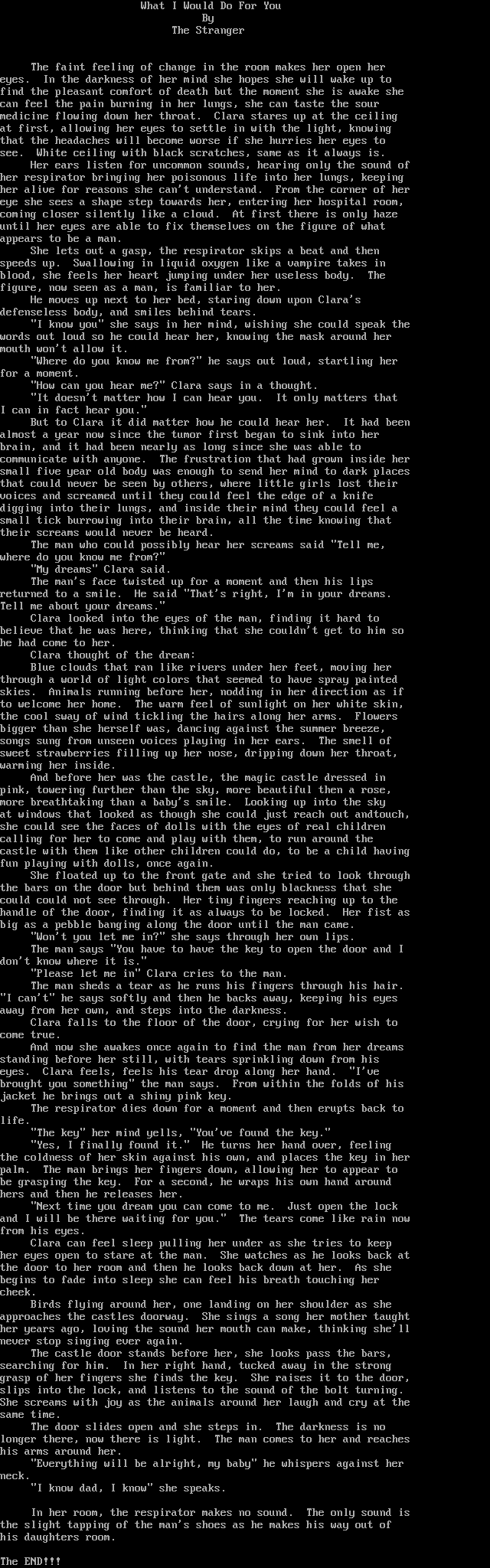 What I Would Do For You
By
The Stranger

The faint feeling of change in the room makes her open her eyes. In the darkness of her mind she hopes she will wake up to find the pleasant comfort of death but the moment she is awake she can feel the pain burning in her lungs, she can taste the sour medicine flowing down her throat. Clara stares up at the ceiling at first, allowing her eyes to settle in with the light, knowing that the headaches will become worse if she hurries her eyes to see. White ceiling with black scratches, same as it always is.

Her ears listen for uncommon sounds, hearing only the sound of her respirator bringing her poisonous life into her lungs, keeping her alive for reasons she can't understand. From the corner of her eye she sees a shape step towards her, entering her hospital room, coming closer silently like a cloud. At first there is only haze until her eyes are able to fix themselves on the figure of what appears to be a man.

She lets out a gasp, the respirator skips a beat and then speeds up. Swallowing in liquid oxygen like a vampire takes in blood, she feels her heart jumping under her useless body. The figure, now seen as a man, is familiar to her.

He moves up next to her bed, staring down upon Clara's defenseless body, and smiles behind tears.

"I know you" she says in her mind, wishing she could speak the words out loud so he could hear her, knowing the mask around her mouth won't allow it.

"Where do you know me from?" he says out loud, startling her for a moment.

"How can you hear me?" Clara says in a thought.

"It doesn't matter how I can hear you. It only matters that I can in fact hear you."

But to Clara it did matter how he could hear her. It had been almost a year now since the tumor first began to sink into her brain, and it had been nearly as long since she was able to communicate with anyone. The frustration that had grown inside her small five year old body was enough to send her mind to dark places that could never be seen by others, where little girls lost their voices and screamed until they could feel the edge of a knife digging into their lungs, and inside their mind they could feel a small tick burrowing into their brain, all the time knowing that their screams would never be heard.

The man who could possibly hear her screams said "Tell me, where do you know me from?"

"My dreams" Clara said.

The man's face twisted up for a moment and then his lips returned to a smile. He said "That's right, I'm in your dreams. Tell me about your dreams."

Clara looked into the eyes of the man, finding it hard to believe that he was here, thinking that she couldn't get to him so he had come to her.

Clara thought of the dream:

Blue clouds that ran like rivers under her feet, moving her through a world of light colors that seemed to have spray painted skies. Animals running before her, nodding in her direction as if to welcome her home. The warm feel of sunlight on her white skin, the cool sway of wind tickling the hairs along her arms. Flowers bigger than she herself was, dancing against the summer breeze, songs sung from unseen voices playing in her ears. The smell of sweet strawberries filling up her nose, dripping down her throat, warming her inside.

And before her was the castle, the magic castle dressed in pink, towering further than the sky, more beautiful then a rose, more breathtaking than a baby's smile. Looking up into the sky at windows that looked as though she could just reach out andtouch, she could see the faces of dolls with the eyes of real children calling for her to come and play with them, to run around the castle with them like other children could do, to be a child having fun playing with dolls, once again.

She floated up to the front gate and she tried to look through the bars on the door but behind them was only blackness that she could could not see through. Her tiny fingers reaching up to the handle of the door, finding it as always to be locked. Her fist as big as a pebble banging along the door until the man came.

"Won't you let me in?" she says through her own lips.

The man says "You have to have the key to open the door and I don't know where it is."

"Please let me in" Clara cries to the man.

The man sheds a tear as he runs his fingers through his hair. "I can't" he says softly and then he backs away, keeping his eyes away from her own, and steps into the darkness.

Clara falls to the floor of the door, crying for her wish to come true.

And now she awakes once again to find the man from her dreams standing before her still, with tears sprinkling down from his eyes. Clara feels, feels his tear drop along her hand. "I've brought you something" the man says. From within the folds of his jacket he brings out a shiny pink key.

The respirator dies down for a moment and then erupts back to life.

"The key" her mind yells, "You've found the key."

"Yes, I finally found it." He turns her hand over, feeling the coldness of her skin against his own, and places the key in her palm. The man brings her fingers down, allowing her to appear to be grasping the key. For a second, he wraps his own hand around hers and then he releases her.

"Next time you dream you can come to me. Just open the lock and I will be there waiting for you." The tears come like rain now from his eyes.

Clara can feel sleep pulling her under as she tries to keep her eyes open to stare at the man. She watches as he looks back at the door to her room and then he looks back down at her. As she begins to fade into sleep she can feel his breath touching her cheek.

Birds flying around her, one landing on her shoulder as she approaches the castles doorway. She sings a song her mother taught her years ago, loving the sound her mouth can make, thinking she'll never stop singing ever again.

The castle door stands before her, she looks pass the bars, searching for him. In her right hand, tucked away in the strong grasp of her fingers she finds the key. She raises it to the door, slips into the lock, and listens to the sound of the bolt turning. She screams with joy as the animals around her laugh and cry at the same time.

The door slides open and she steps in. The darkness is no longer there, now there is light. The man comes to her and reaches his arms around her.

"Everything will be alright, my baby" he whispers against her neck.

"I know dad, I know" she speaks.

In her room, the respirator makes no sound. The only sound is the slight tapping of the man's shoes as he makes his way out of his daughters room.

The END!!!